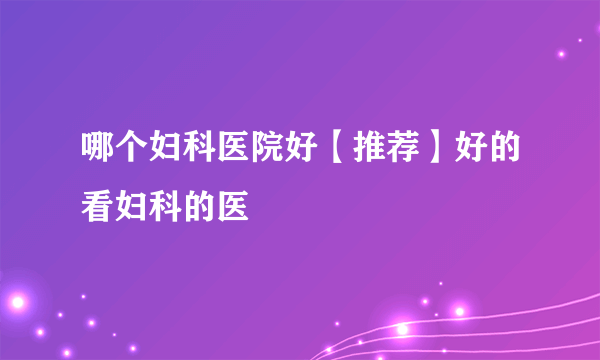 哪个妇科医院好【推荐】好的看妇科的医